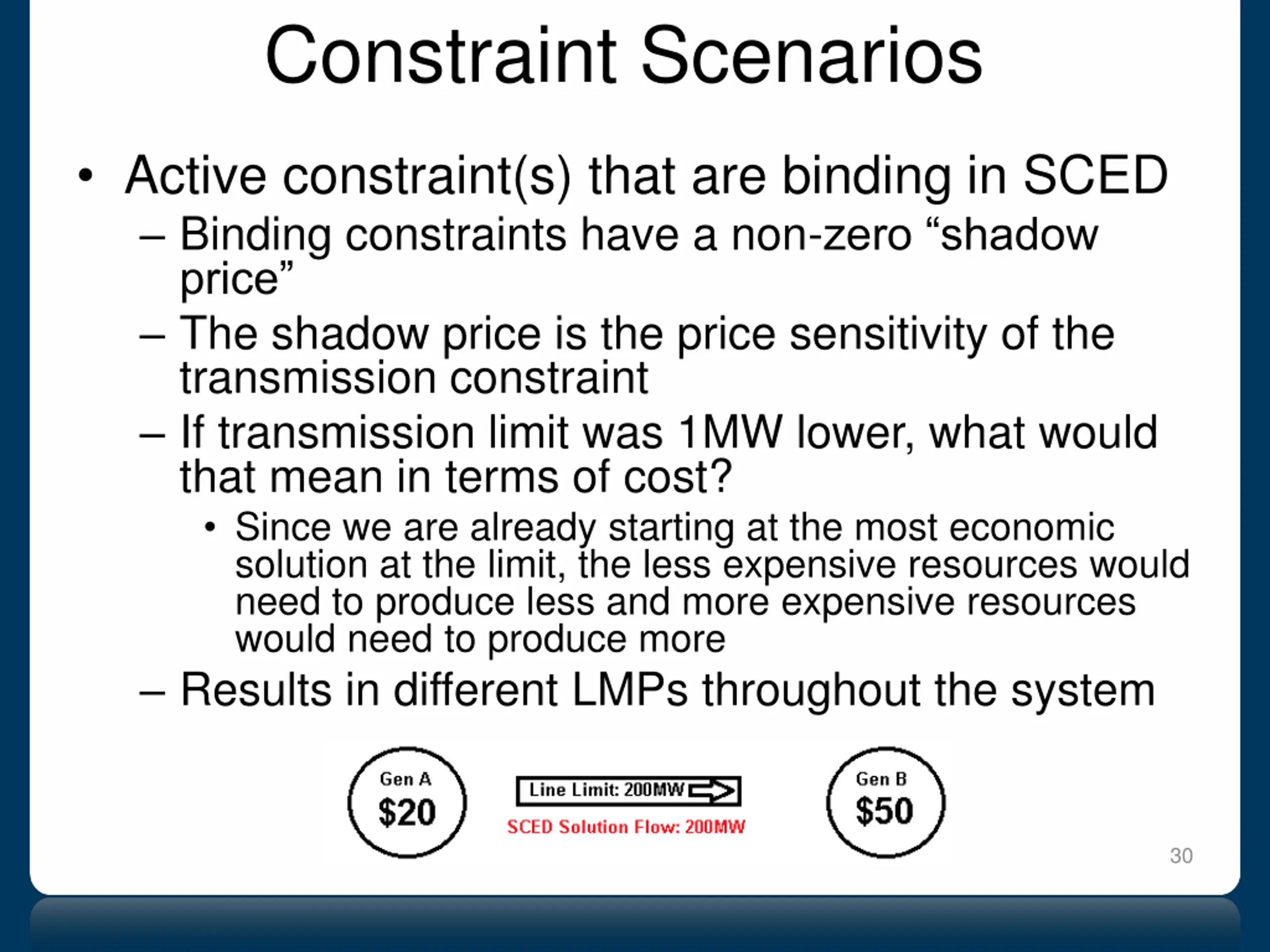 Constraint Scenarios

• Active constraint(s) that are binding in SCED
– Binding constraints have a non-zero “shadow price”
– The shadow price is the price sensitivity of the transmission constraint
– If transmission limit was 1MW lower, what would that mean in terms of cost?
• Since we are already starting at the most economic solution at the limit, the less expensive resources would need to produce less and more expensive resources would need to produce more
– Results in different LMPs throughout the system

Gen A
\$20

Line Limit: 200MW

SCED Solution Flow: 200MW

Gen B
\$50

30